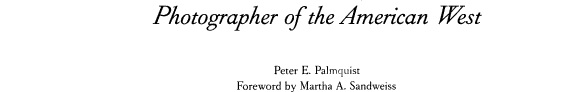 Photographer of the American West

Peter E. Palmquist
Foreword by Martha A. Sandweiss